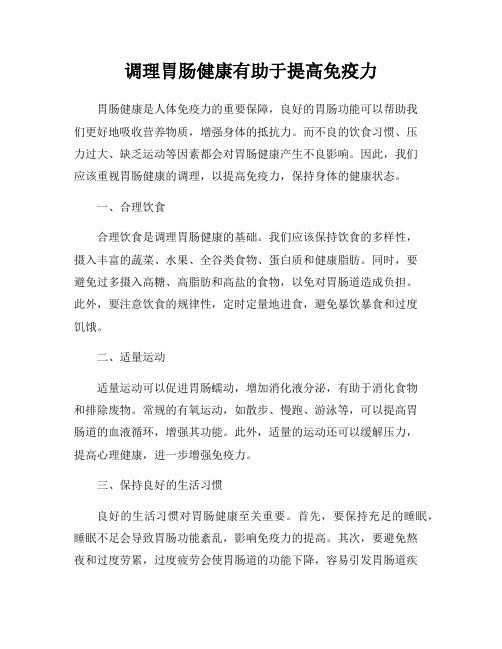 调理胃肠健康有助于提高免疫力

胃肠健康是人体免疫力的重要保障，良好的胃肠功能可以帮助我们更好地吸收营养物质，增强身体的抵抗力。而不良的饮食习惯、压力过大、缺乏运动等因素都会对胃肠健康产生不良影响。因此，我们应该重视胃肠健康的调理，以提高免疫力，保持身体的健康状态。

一、合理饮食

合理饮食是调理胃肠健康的基础。我们应该保持饮食的多样性，摄入丰富的蔬菜、水果、全谷类食物、蛋白质和健康脂肪。同时，要避免过多摄入高糖、高脂肪和高盐的食物，以免对胃肠道造成负担。此外，要注意饮食的规律性，定时定量地进食，避免暴饮暴食和过度饥饿。

二、适量运动

适量运动可以促进胃肠蠕动，增加消化液分泌，有助于消化食物和排除废物。常规的有氧运动，如散步、慢跑、游泳等，可以提高胃肠道的血液循环，增强其功能。此外，适量的运动还可以缓解压力，提高心理健康，进一步增强免疫力。

三、保持良好的生活习惯

良好的生活习惯对胃肠健康至关重要。首先，要保持充足的睡眠，睡眠不足会导致胃肠功能紊乱，影响免疫力的提高。其次，要避免熬夜和过度劳累，过度疲劳会使胃肠道的功能下降，容易引发胃肠道疾